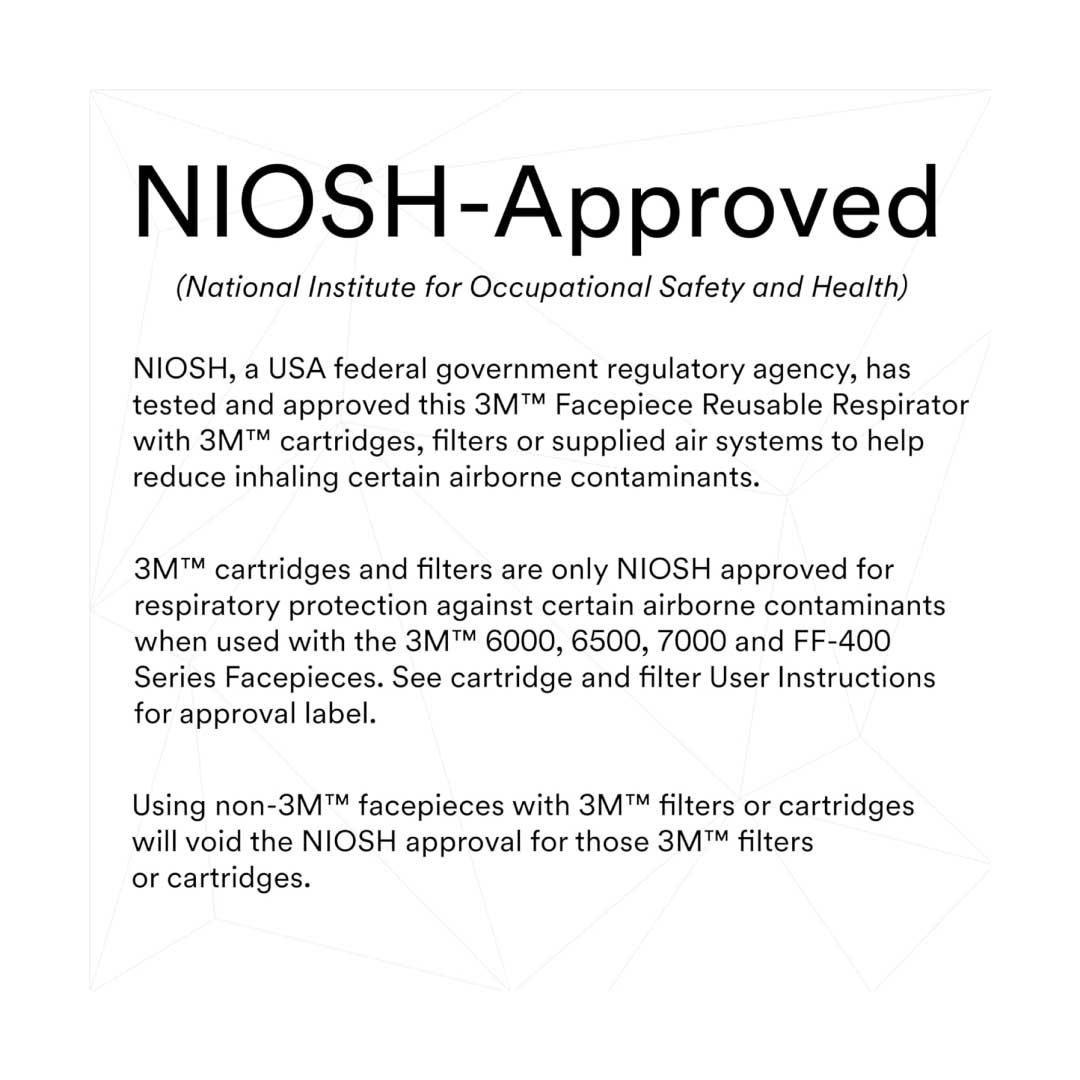 NIOSH-Approved

(National Institute for Occupational Safety and Health)

NIOSH, a USA federal government regulatory agency, has tested and approved this 3M™ Facepiece Reusable Respirator with 3M™ cartridges, filters or supplied air systems to help reduce inhaling certain airborne contaminants.

3M™ cartridges and filters are only NIOSH approved for respiratory protection against certain airborne contaminants when used with the 3M™ 6000, 6500, 7000 and FF-400 Series Facepieces. See cartridge and filter User Instructions for approval label.

Using non-3M™ facepieces with 3M™ filters or cartridges will void the NIOSH approval for those 3M™ filters or cartridges.